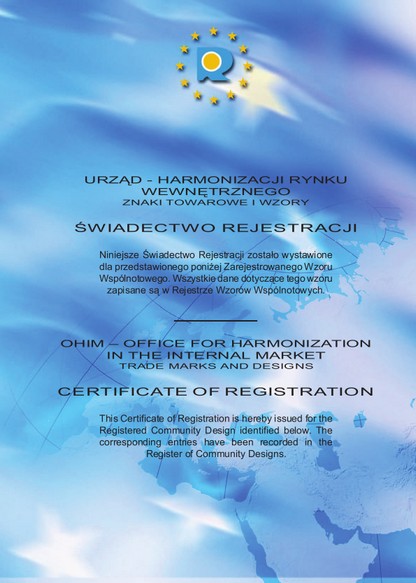 URZĄD - HARMONIZACJI RYNKU
WEWNĘTRZNEGO
ZNAKI TOWAROWE I WZORY

ŚWIADECTWO REJESTRACJI

Niniejsze Świadectwo Rejestracji zostało wystawione dla przedstawionego poniżej Zarejestrowanego Wzoru Wspólnotowego. Wszystkie dane dotyczące tego wzoru zapisane są w Rejestrze Wzorów Wspólnotowych.

OHIM – OFFICE FOR HARMONIZATION
IN THE INTERNAL MARKET
TRADE MARKS AND DESIGNS

CERTIFICATE OF REGISTRATION

This Certificate of Registration is hereby issued for the Registered Community Design identified below. The corresponding entries have been recorded in the Register of Community Designs.